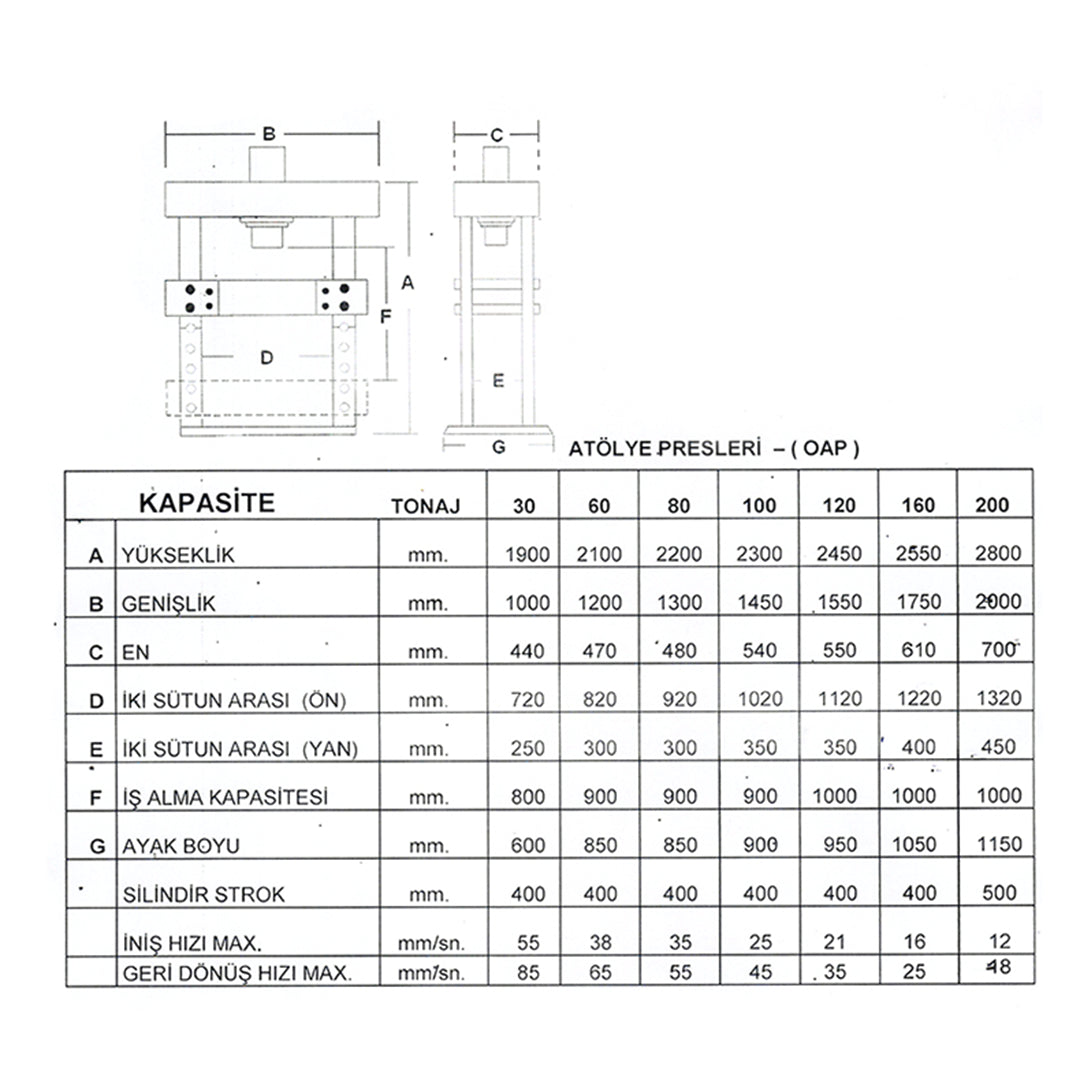 B

C

A

F

D

E

G

ATÖLYE PRESLERİ – ( OAP )

|  | KAPASİTE | TONAJ | 30 | 60 | 80 | 100 | 120 | 160 | 200 |
|---|---|---|---|---|---|---|---|---|---|
| A | YÜKSEKLİK | mm. | 1900 | 2100 | 2200 | 2300 | 2450 | 2550 | 2800 |
| B | GENİŞLİK | mm. | 1000 | 1200 | 1300 | 1450 | 1550 | 1750 | 2000 |
| C | EN | mm. | 440 | 470 | 480 | 540 | 550 | 610 | 700 |
| D | İKİ SÜTUN ARASI (ÖN) | mm. | 720 | 820 | 920 | 1020 | 1120 | 1220 | 1320 |
| E | İKİ SÜTUN ARASI (YAN) | mm. | 250 | 300 | 300 | 350 | 350 | 400 | 450 |
| F | İŞ ALMA KAPASİTESİ | mm. | 800 | 900 | 900 | 900 | 1000 | 1000 | 1000 |
| G | AYAK BOYU | mm. | 600 | 850 | 850 | 900 | 950 | 1050 | 1150 |
|  | SİLİNDİR STROK | mm. | 400 | 400 | 400 | 400 | 400 | 400 | 500 |
|  | İNİŞ HIZI MAX. | mm/sn. | 55 | 38 | 35 | 25 | 21 | 16 | 12 |
|  | GERİ DÖNÜŞ HIZI MAX. | mm/sn. | 85 | 65 | 55 | 45 | 35 | 25 | 18 |